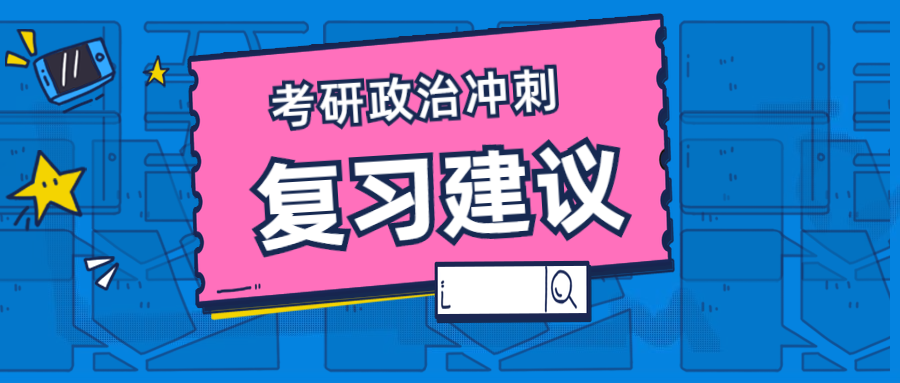 考研政治冲刺

复习建议